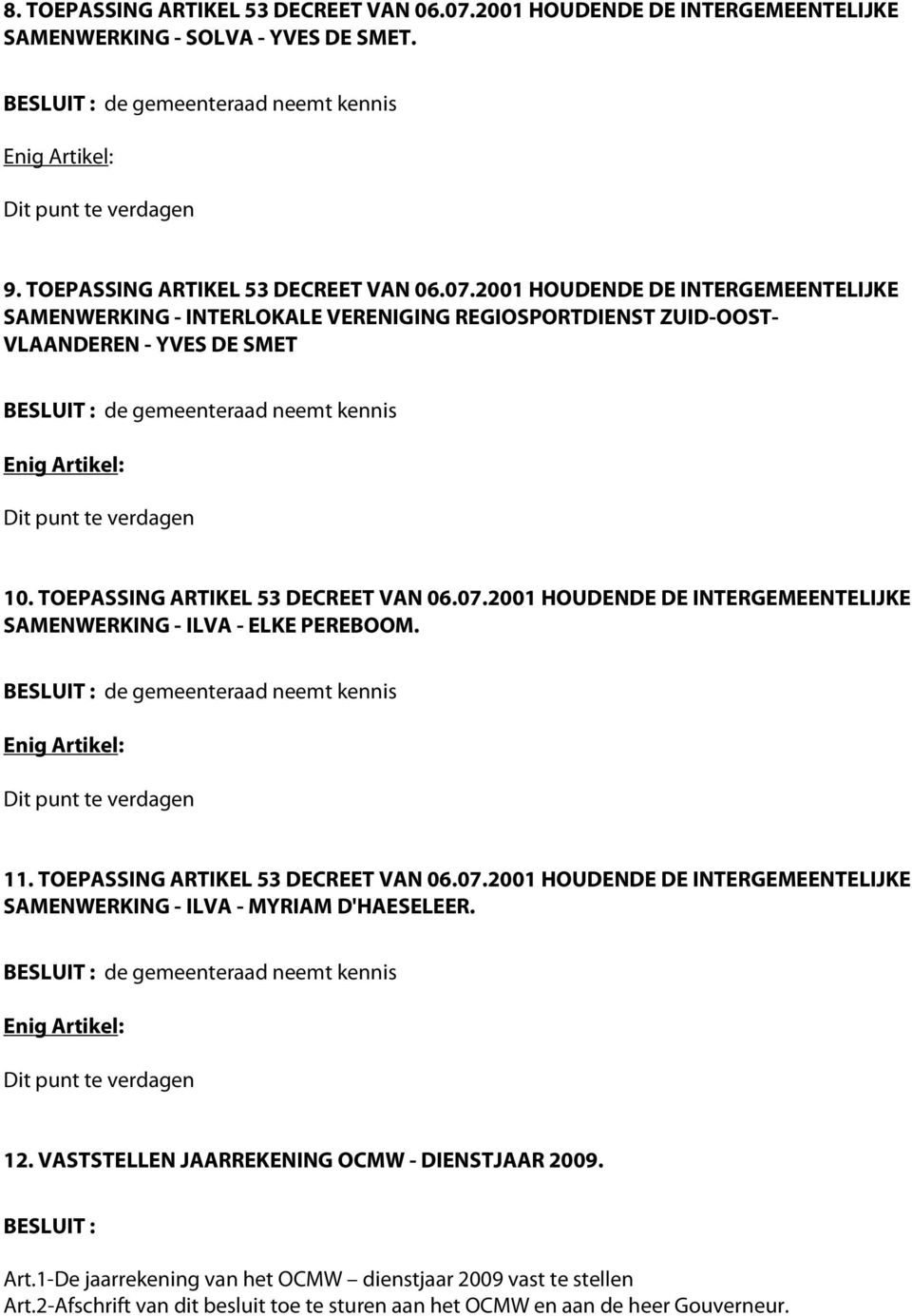 8. TOEPASSING ARTIKEL 53 DECREET VAN 06.07.2001 HOUDENDE DE INTERGEMEENTELIJKE SAMENWERKING - SOLVA - YVES DE SMET.

BESLUIT : de gemeenteraad neemt kennis

Enig Artikel:

Dit punt te verdagen

9. TOEPASSING ARTIKEL 53 DECREET VAN 06.07.2001 HOUDENDE DE INTERGEMEENTELIJKE SAMENWERKING - INTERLOKALE VERENIGING REGIOSPORTDIENST ZUID-OOST-VLAANDEREN - YVES DE SMET

BESLUIT : de gemeenteraad neemt kennis

Enig Artikel:

Dit punt te verdagen

10. TOEPASSING ARTIKEL 53 DECREET VAN 06.07.2001 HOUDENDE DE INTERGEMEENTELIJKE SAMENWERKING - ILVA - ELKE PEREBOOM.

BESLUIT : de gemeenteraad neemt kennis

Enig Artikel:

Dit punt te verdagen

11. TOEPASSING ARTIKEL 53 DECREET VAN 06.07.2001 HOUDENDE DE INTERGEMEENTELIJKE SAMENWERKING - ILVA - MYRIAM D'HAESELEER.

BESLUIT : de gemeenteraad neemt kennis

Enig Artikel:

Dit punt te verdagen

12. VASTSTELLEN JAARREKENING OCMW - DIENSTJAAR 2009.

BESLUIT :

Art.1-De jaarrekening van het OCMW – dienstjaar 2009 vast te stellen
Art.2-Afschrift van dit besluit toe te sturen aan het OCMW en aan de heer Gouverneur.